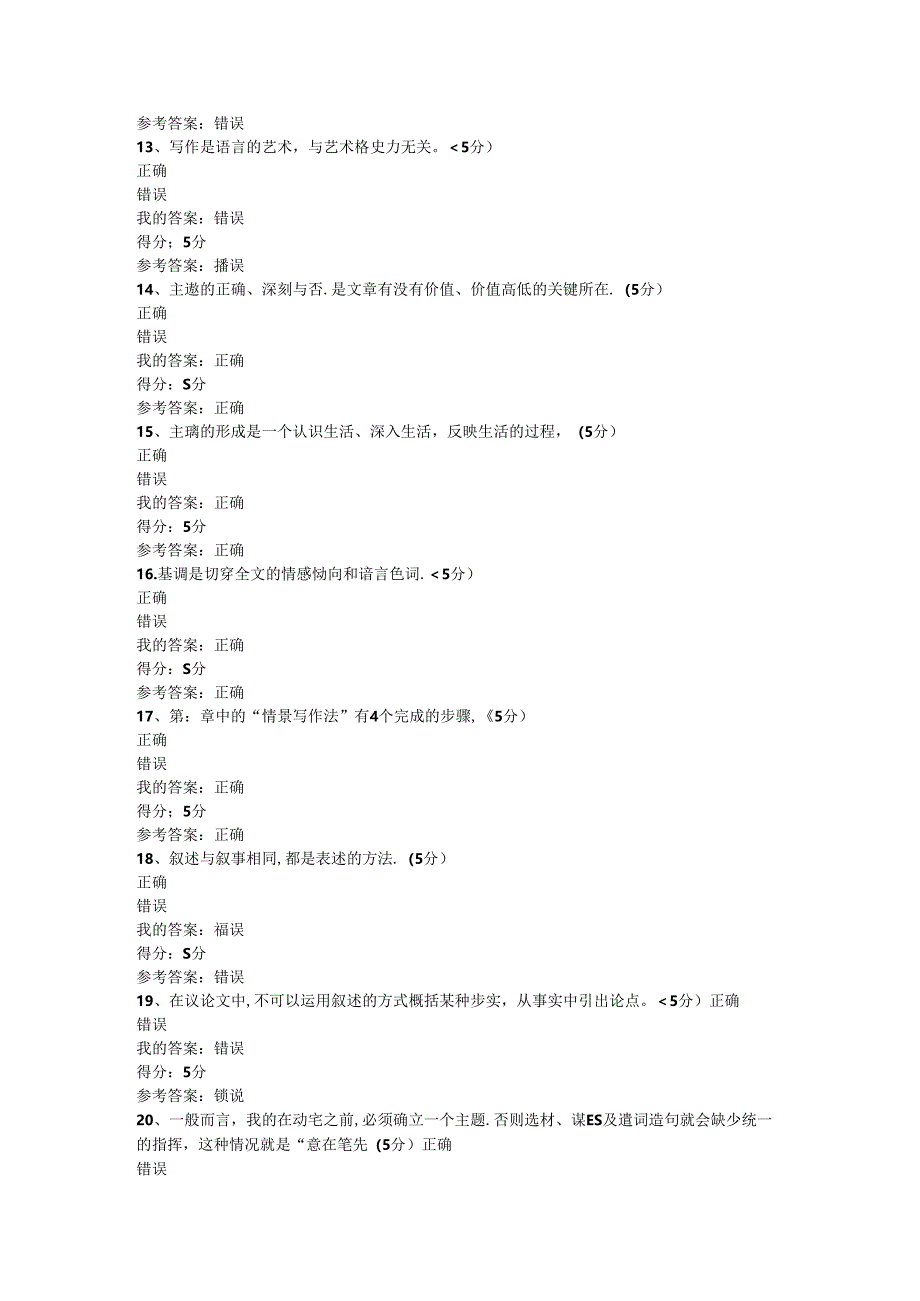 参考答案：错误
13、写作是语言的艺术，与艺术格史力无关。<5分）
正确
错误
我的答案：错误
得分；5分
参考答案：播误
14、主遨的正确、深刻与否.是文章有没有价值、价值高低的关键所在.(5分）
正确
错误
我的答案：正确
得分：S分
参考答案：正确
15、主璃的形成是一个认识生活、深入生活，反映生活的过程，(5分）
正确
错误
我的答案：正确
得分：5分
参考答案：正确
16.基调是切穿全文的情感恸向和语言色词.<5分）
正确
错误
我的答案：正确
得分：S分
参考答案：正确
17、第：章中的“情景写作法”有4个完成的步骤,《5分）
正确
错误
我的答案：正确
得分；5分
参考答案：正确
18、叙述与叙事相同,都是表述的方法.(5分）
正确
错误
我的答案：福误
得分：S分
参考答案：错误
19、在议论文中,不可以运用叙述的方式概括某种步实，从事实中引出论点。<5分）正确
错误
我的答案：错误
得分：5分
参考答案：锁说
20、一般而言，我的在动宅之前,必须确立一个主题.否则选材、谋ES及遣词造句就会缺少统一的指挥，这种情况就是“意在笔先(5分）正确
错误